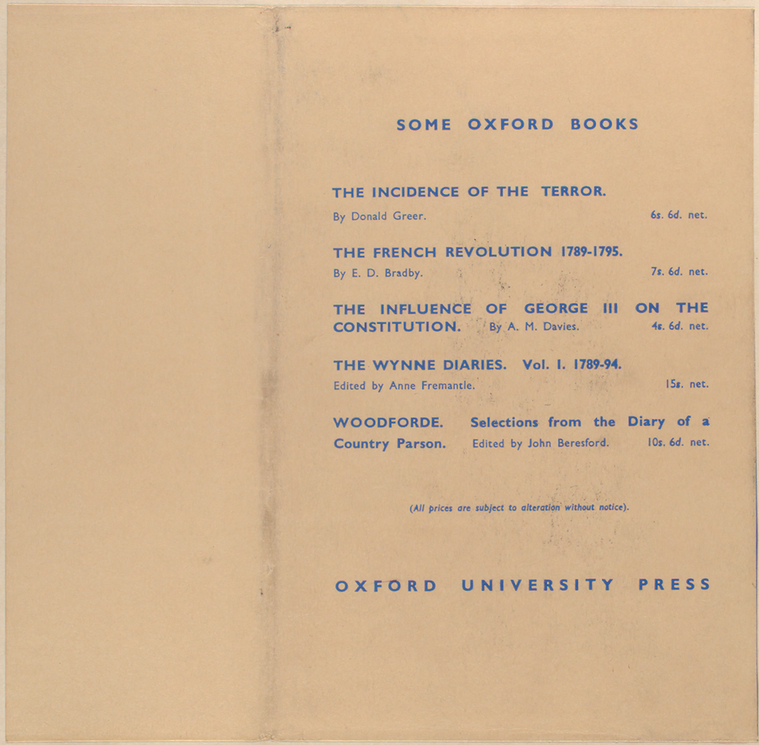 SOME OXFORD BOOKS

THE INCIDENCE OF THE TERROR.
By Donald Greer. 6s. 6d. net.

THE FRENCH REVOLUTION 1789-1795.
By E. D. Bradby. 7s. 6d. net.

THE INFLUENCE OF GEORGE III ON THE CONSTITUTION. By A. M. Davies. 4s. 6d. net.

THE WYNNE DIARIES. Vol. I. 1789-94.
Edited by Anne Fremantle. 15s. net.

WOODFORDE. Selections from the Diary of a Country Parson. Edited by John Beresford. 10s. 6d. net.

(All prices are subject to alteration without notice).

OXFORD UNIVERSITY PRESS